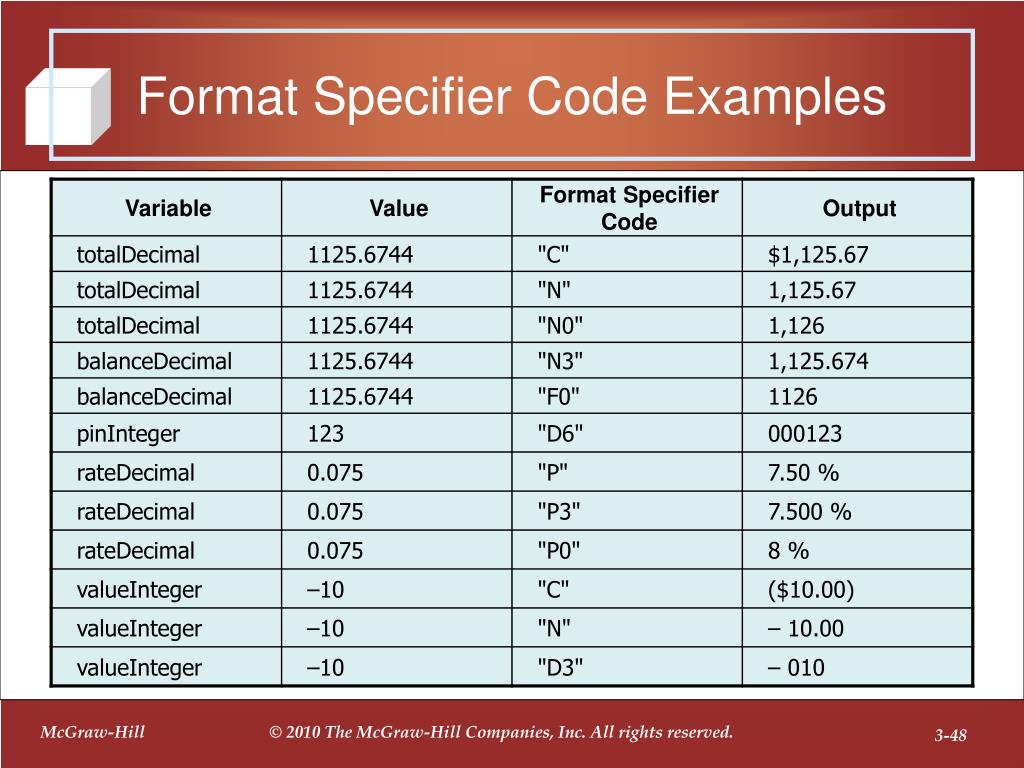 Format Specifier Code Examples

| Variable | Value | Format Specifier Code | Output |
|---|---|---|---|
| totalDecimal | 1125.6744 | "C" | $1,125.67 |
| totalDecimal | 1125.6744 | "N" | 1,125.67 |
| totalDecimal | 1125.6744 | "N0" | 1,126 |
| balanceDecimal | 1125.6744 | "N3" | 1,125.674 |
| balanceDecimal | 1125.6744 | "F0" | 1126 |
| pinInteger | 123 | "D6" | 000123 |
| rateDecimal | 0.075 | "P" | 7.50 % |
| rateDecimal | 0.075 | "P3" | 7.500 % |
| rateDecimal | 0.075 | "P0" | 8 % |
| valueInteger | –10 | "C" | ($10.00) |
| valueInteger | –10 | "N" | – 10.00 |
| valueInteger | –10 | "D3" | – 010 |

McGraw-Hill © 2010 The McGraw-Hill Companies, Inc. All rights reserved. 3-48